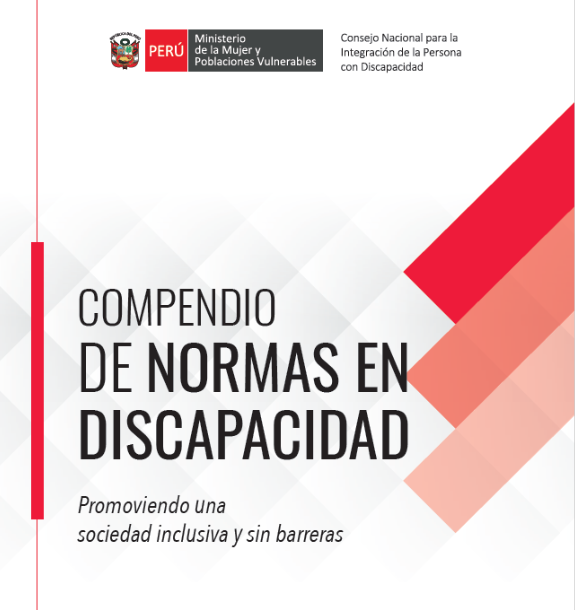 PERÚ

Ministerio
de la Mujer y
Poblaciones Vulnerables

Consejo Nacional para la
Integración de la Persona
con Discapacidad

COMPENDIO
DE NORMAS EN
DISCAPACIDAD

Promoviendo una
sociedad inclusiva y sin barreras